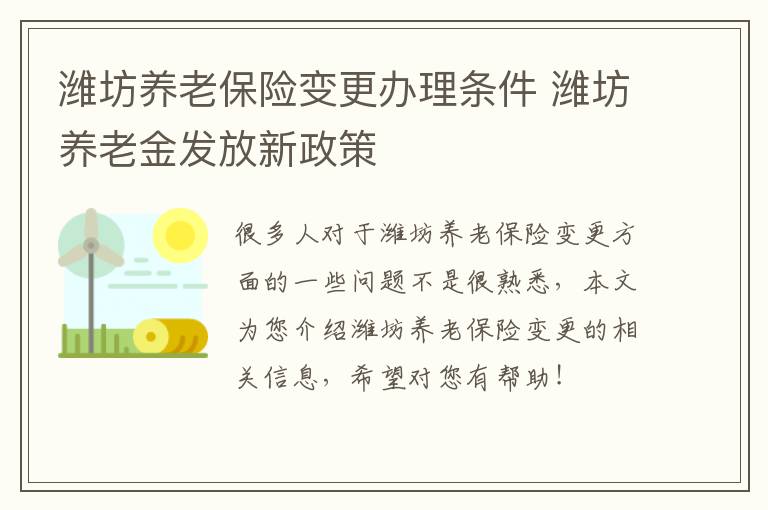 潍坊养老保险变更办理条件 潍坊养老金发放新政策

很多人对于潍坊养老保险变更方面的一些问题不是很熟悉，本文为您介绍潍坊养老保险变更的相关信息，希望对您有帮助！